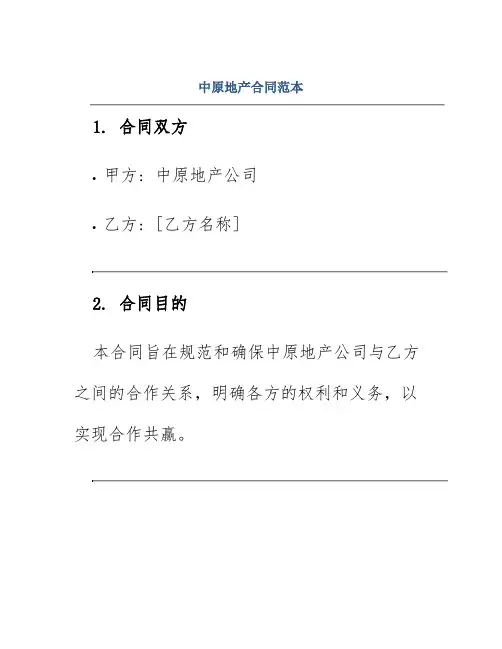 中原地产合同范本

1. 合同双方

• 甲方：中原地产公司

• 乙方：[乙方名称]

2. 合同目的

本合同旨在规范和确保中原地产公司与乙方之间的合作关系，明确各方的权利和义务，以实现合作共赢。